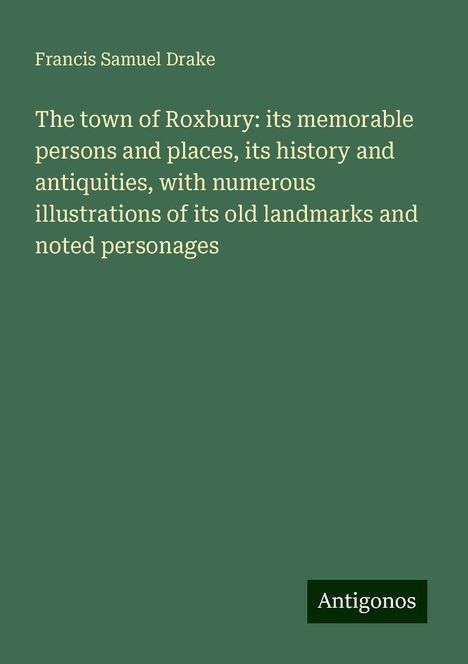 Francis Samuel Drake

The town of Roxbury: its memorable persons and places, its history and antiquities, with numerous illustrations of its old landmarks and noted personages

Antigonos